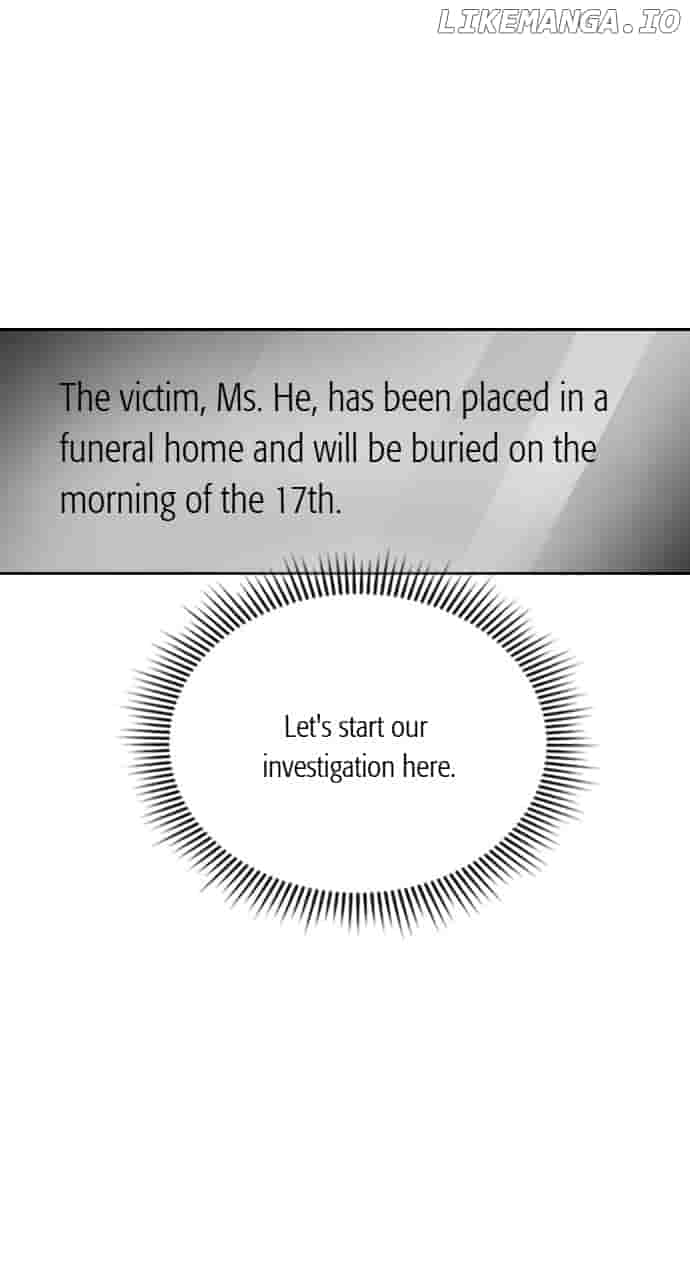 The victim, Ms. He, has been placed in a funeral home and will be buried on the morning of the 17th.

Let's start our investigation here.

LIKEMANGA.IO